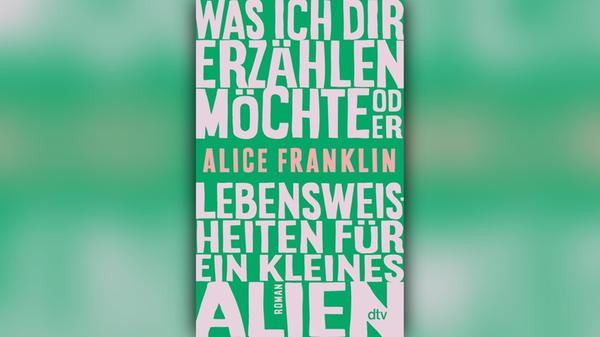 WAS ICH DIR ERZÄHLEN MÖCHTE ODER

ALICE FRANKLIN

LEBENSWEISHEITEN FÜR EIN KLEINES ALIEN

ROMAN

dtv